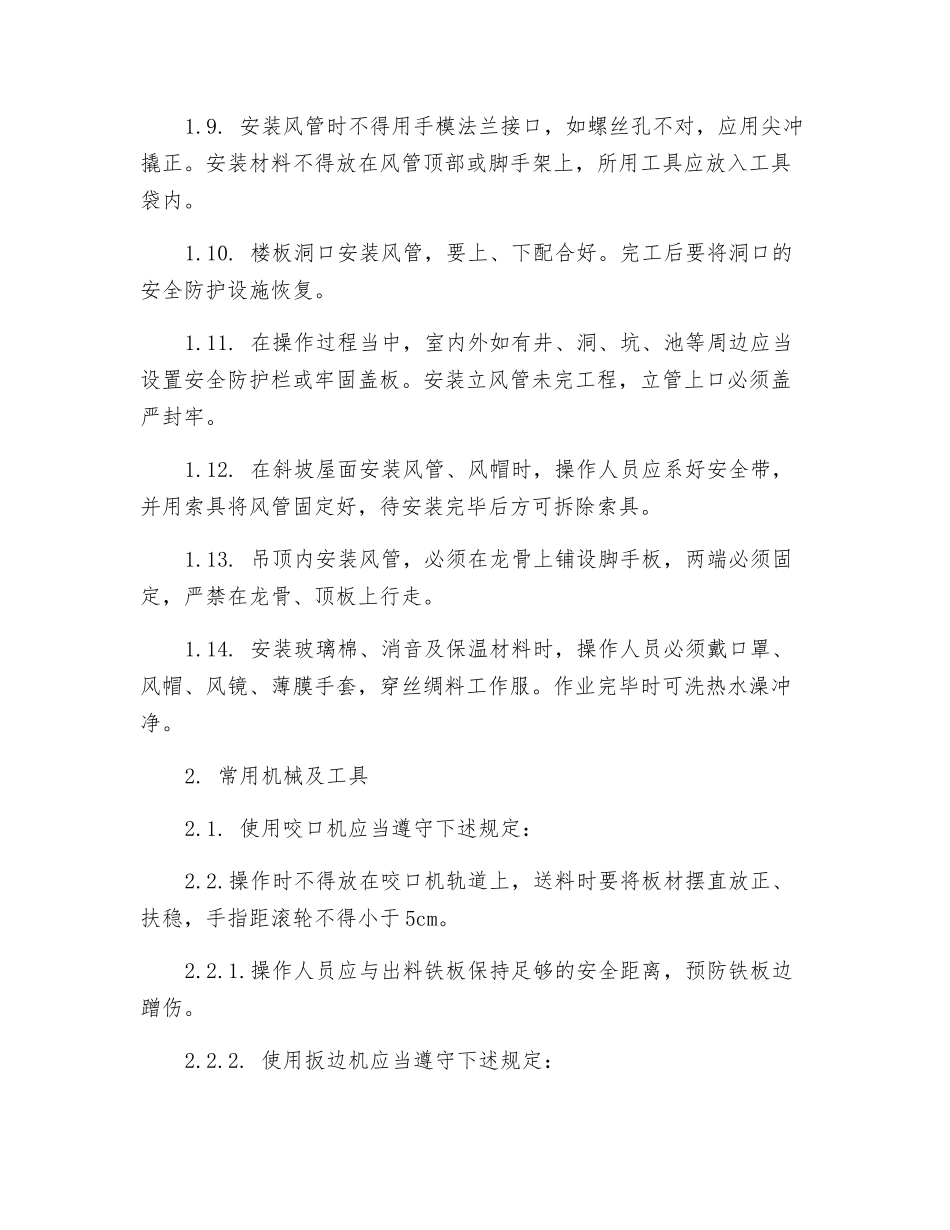 1.9. 安装风管时不得用手模法兰接口，如螺丝孔不对，应用尖冲撬正。安装材料不得放在风管顶部或脚手架上，所用工具应放入工具袋内。

1.10. 楼板洞口安装风管，要上、下配合好。完工后要将洞口的安全防护设施恢复。

1.11. 在操作过程当中，室内外如有井、洞、坑、池等周边应当设置安全防护栏或牢固盖板。安装立风管未完工程，立管上口必须盖严封牢。

1.12. 在斜坡屋面安装风管、风帽时，操作人员应系好安全带，并用索具将风管固定好，待安装完毕后方可拆除索具。

1.13. 吊顶内安装风管，必须在龙骨上铺设脚手板，两端必须固定，严禁在龙骨、顶板上行走。

1.14. 安装玻璃棉、消音及保温材料时，操作人员必须戴口罩、风帽、风镜、薄膜手套，穿丝绸料工作服。作业完毕时可洗热水澡冲净。

2. 常用机械及工具

2.1. 使用咬口机应当遵守下述规定：

2.2.操作时不得放在咬口机轨道上，送料时要将板材摆直放正、扶稳，手指距滚轮不得小于5cm。

2.2.1.操作人员应与出料铁板保持足够的安全距离，预防铁板边蹭伤。

2.2.2. 使用扳边机应当遵守下述规定：